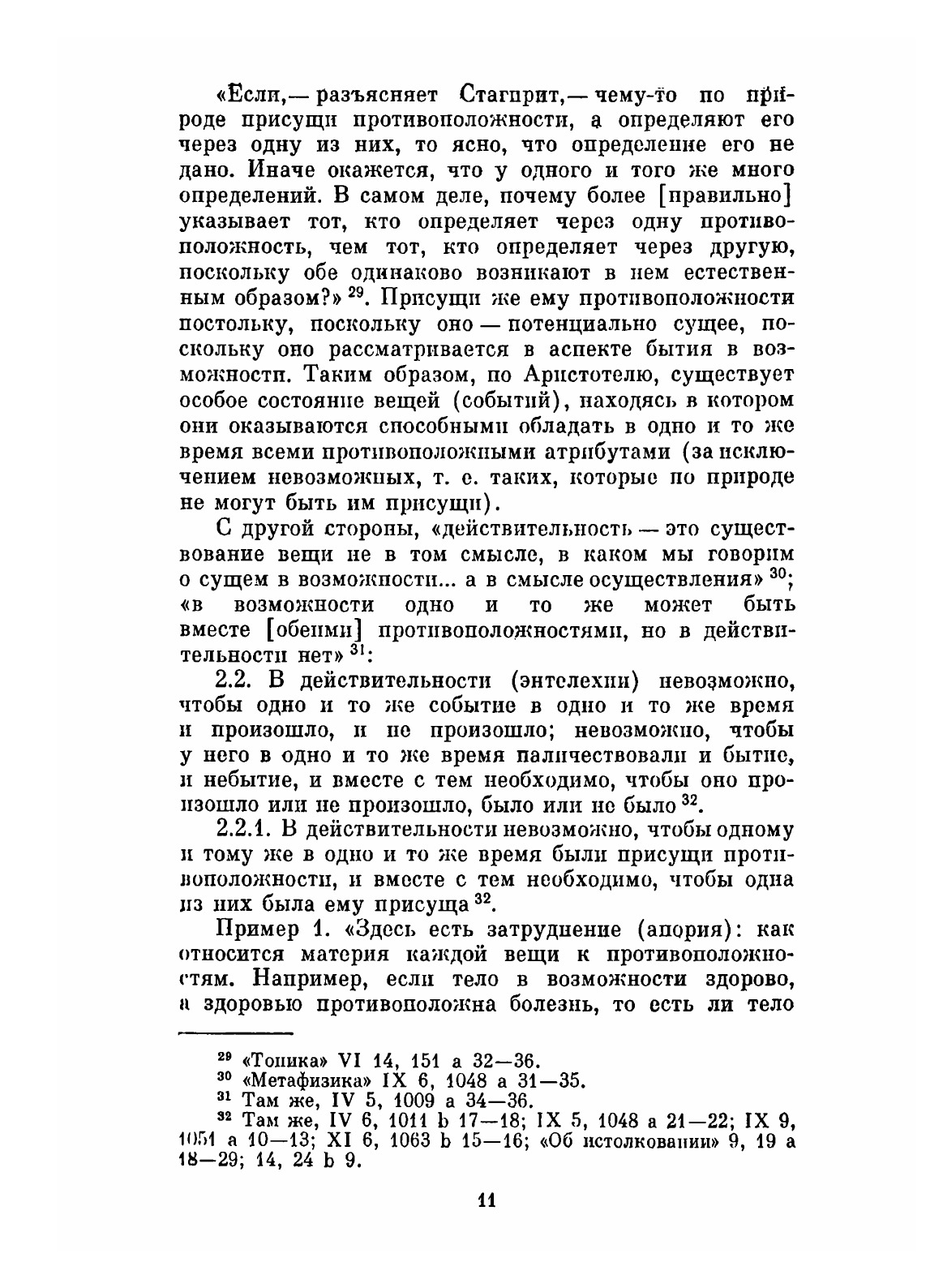 «Если,— разъясняет Стагирит,— чему-то по природе присущи противоположности, а определяют его через одну из них, то ясно, что определение его не дано. Иначе окажется, что у одного и того же много определений. В самом деле, почему более [правильно] указывает тот, кто определяет через одну противоположность, чем тот, кто определяет через другую, поскольку обе одинаково возникают в нем естественным образом?» $^{29}$. Присущи же ему противоположности постольку, поскольку оно — потенциально сущее, поскольку оно рассматривается в аспекте бытия в возможности. Таким образом, по Аристотелю, существует особое состояние вещей (событий), находясь в котором они оказываются способными обладать в одно и то же время всеми противоположными атрибутами (за исключением невозможных, т. е. таких, которые по природе не могут быть им присущи).

С другой стороны, «действительность — это существование вещи не в том смысле, в каком мы говорим о сущем в возможности... а в смысле осуществления» $^{30}$; «в возможности одно и то же может быть вместе [обеими] противоположностями, но в действительности нет» $^{31}$:

2.2. В действительности (энтелехии) невозможно, чтобы одно и то же событие в одно и то же время и произошло, и не произошло; невозможно, чтобы у него в одно и то же время наличествовали и бытие, и небытие, и вместе с тем необходимо, чтобы оно произошло или не произошло, было или не было $^{32}$.

2.2.1. В действительности невозможно, чтобы одному и тому же в одно и то же время были присущи противоположности, и вместе с тем необходимо, чтобы одна из них была ему присуща $^{32}$.

Пример 1. «Здесь есть затруднение (апория): как относится материя каждой вещи к противоположностям. Например, если тело в возможности здорово, а здоровью противоположна болезнь, то есть ли тело

$^{29}$ «Топика» VI 14, 151 a 32—36.
$^{30}$ «Метафизика» IX 6, 1048 a 31—35.
$^{31}$ Там же, IV 5, 1009 a 34—36.
$^{32}$ Там же, IV 6, 1011 b 17—18; IX 5, 1048 a 21—22; IX 9, 1051 a 10—13; XI 6, 1063 b 15—16; «Об истолковании» 9, 19 a 18—29; 14, 24 b 9.

11